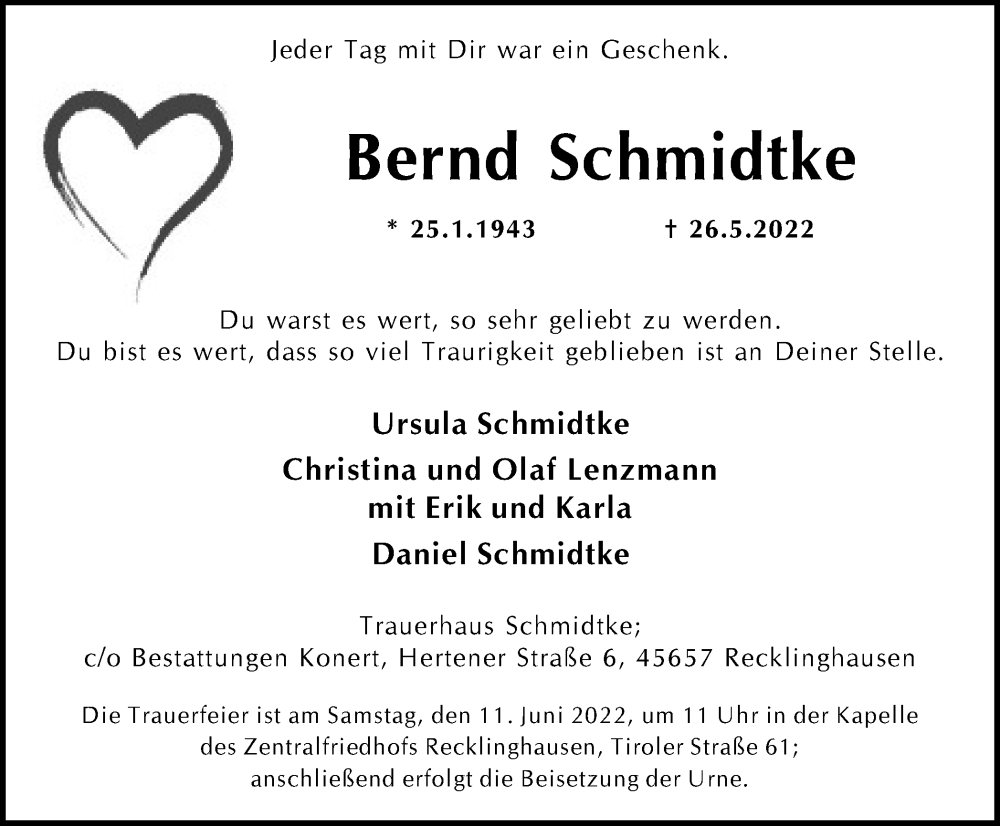 Jeder Tag mit Dir war ein Geschenk.

Bernd Schmidtke

* 25.1.1943 † 26.5.2022

Du warst es wert, so sehr geliebt zu werden.
Du bist es wert, dass so viel Traurigkeit geblieben ist an Deiner Stelle.

Ursula Schmidtke
Christina und Olaf Lenzmann
mit Erik und Karla
Daniel Schmidtke

Trauerhaus Schmidtke;
c/o Bestattungen Konert, Hertener Straße 6, 45657 Recklinghausen

Die Trauerfeier ist am Samstag, den 11. Juni 2022, um 11 Uhr in der Kapelle des Zentralfriedhofs Recklinghausen, Tiroler Straße 61; anschließend erfolgt die Beisetzung der Urne.